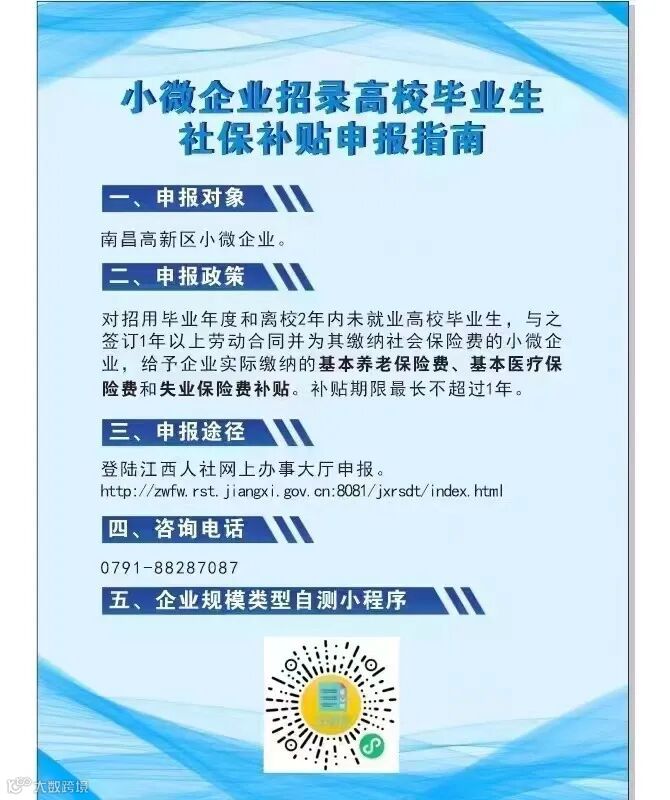 小微企业招录高校毕业生
社保补贴申报指南

一、申报对象

南昌高新区小微企业。

二、申报政策

对招用毕业年度和离校2年内未就业高校毕业生，与之签订1年以上劳动合同并为其缴纳社会保险费的小微企业，给予企业实际缴纳的基本养老保险费、基本医疗保险费和失业保险费补贴。补贴期限最长不超过1年。

三、申报途径

登陆江西人社网上办事大厅申报。
http://zwfw.rst.jiangxi.gov.cn:8081/jxrsdt/index.html

四、咨询电话

0791-88287087

五、企业规模类型自测小程序

大数跨境